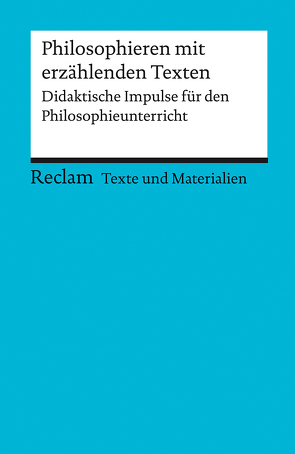 Philosophieren mit erzählenden Texten

Didaktische Impulse für den Philosophieunterricht

Reclam Texte und Materialien